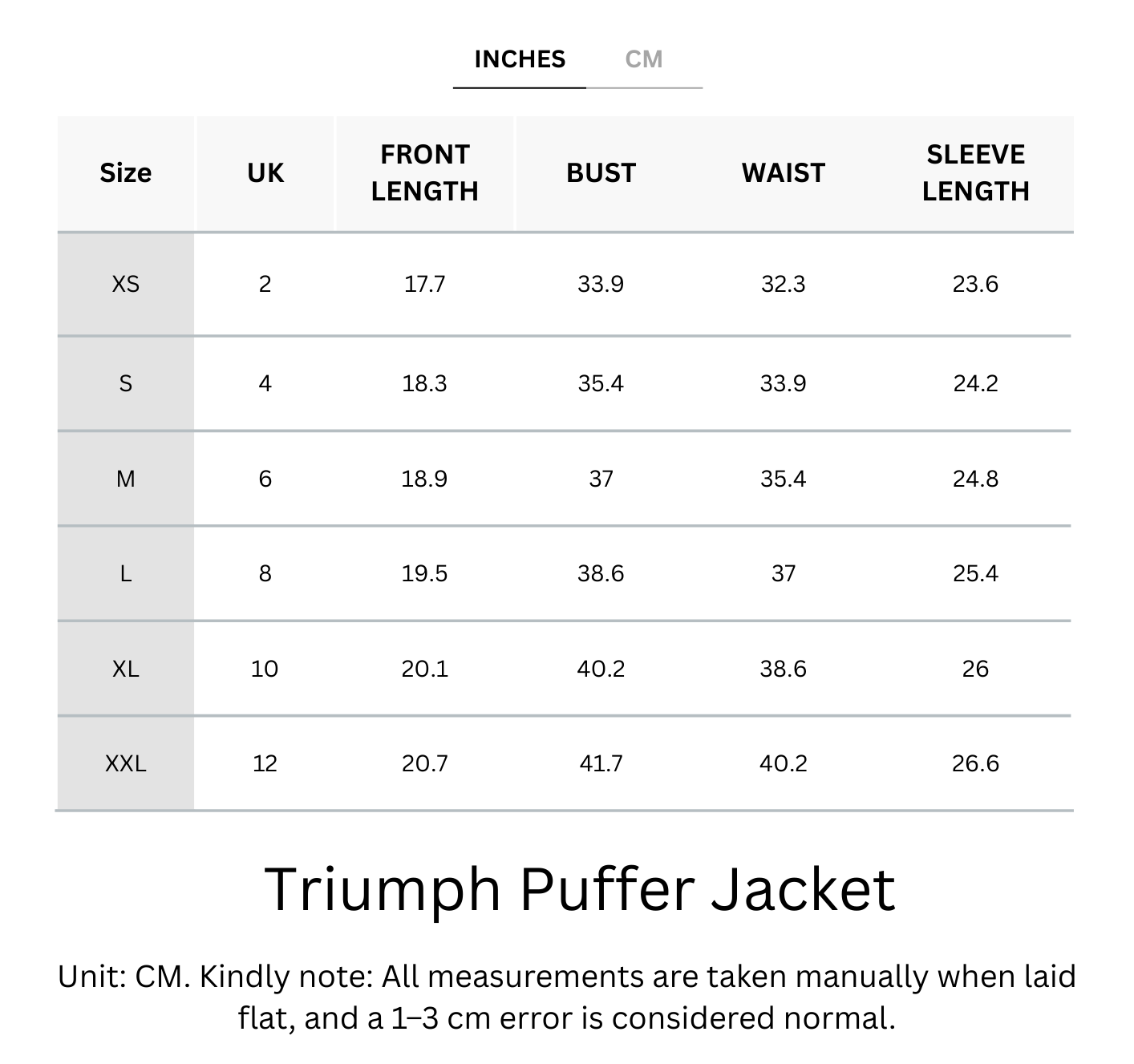 INCHES CM

| Size | UK | FRONT LENGTH | BUST | WAIST | SLEEVE LENGTH |
|---|---|---|---|---|---|
| XS | 2 | 17.7 | 33.9 | 32.3 | 23.6 |
| S | 4 | 18.3 | 35.4 | 33.9 | 24.2 |
| M | 6 | 18.9 | 37 | 35.4 | 24.8 |
| L | 8 | 19.5 | 38.6 | 37 | 25.4 |
| XL | 10 | 20.1 | 40.2 | 38.6 | 26 |
| XXL | 12 | 20.7 | 41.7 | 40.2 | 26.6 |

Triumph Puffer Jacket

Unit: CM. Kindly note: All measurements are taken manually when laid flat, and a 1–3 cm error is considered normal.